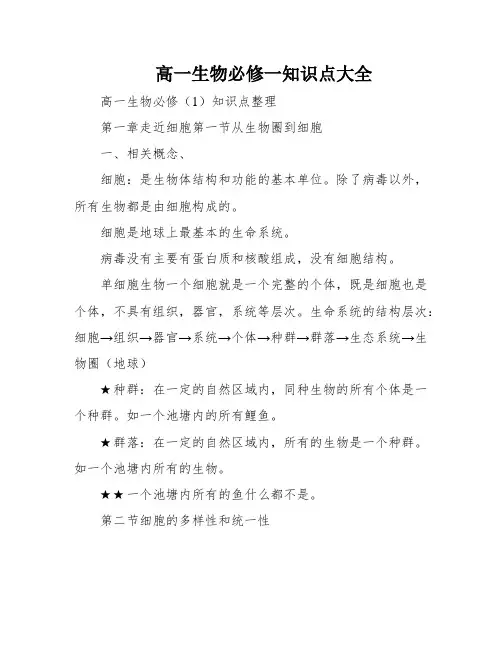 高一生物必修一知识点大全

高一生物必修（1）知识点整理

第一章走近细胞第一节从生物圈到细胞

一、相关概念、

细胞：是生物体结构和功能的基本单位。除了病毒以外，所有生物都是由细胞构成的。

细胞是地球上最基本的生命系统。

病毒没有主要有蛋白质和核酸组成，没有细胞结构。

单细胞生物一个细胞就是一个完整的个体，既是细胞也是个体，不具有组织，器官，系统等层次。生命系统的结构层次：细胞→组织→器官→系统→个体→种群→群落→生态系统→生物圈（地球）

★种群：在一定的自然区域内，同种生物的所有个体是一个种群。如一个池塘内的所有鲤鱼。

★群落：在一定的自然区域内，所有的生物是一个种群。如一个池塘内所有的生物。

★★一个池塘内所有的鱼什么都不是。

第二节细胞的多样性和统一性